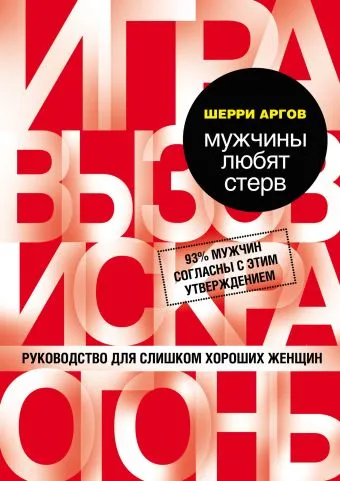 ИГРА
ВЫЗОВ
ИСКРА
ОГОНЬ

ШЕРРИ АРГОВ

мужчины любят стерв

93% МУЖЧИН СОГЛАСНЫ С ЭТИМ УТВЕРЖДЕНИЕМ

РУКОВОДСТВО ДЛЯ СЛИШКОМ ХОРОШИХ ЖЕНЩИН